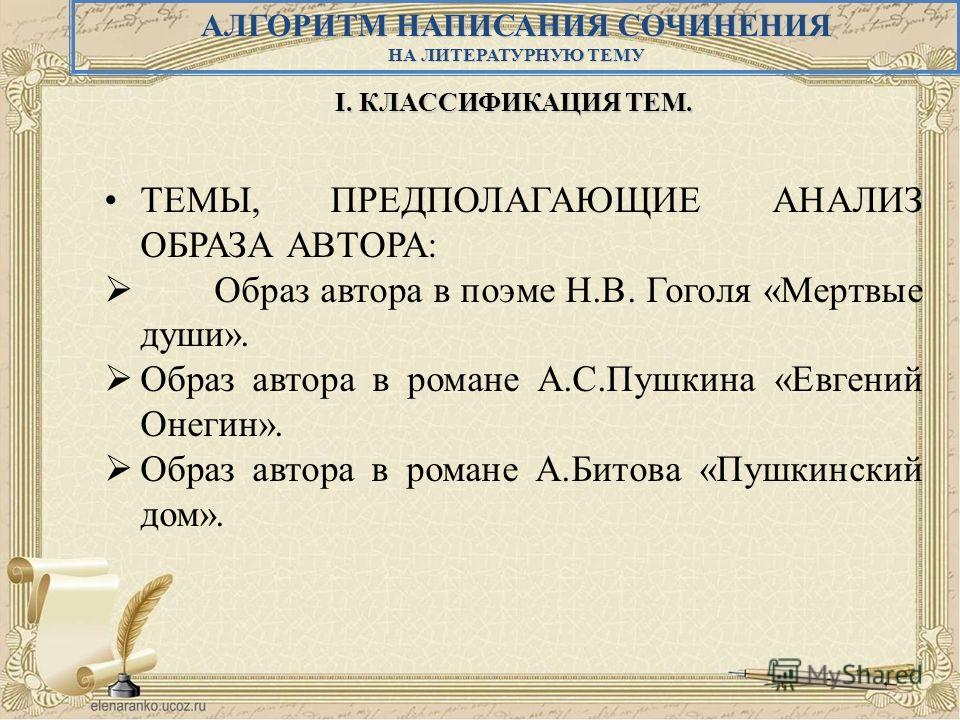 АЛГОРИТМ НАПИСАНИЯ СОЧИНЕНИЯ
НА ЛИТЕРАТУРНУЮ ТЕМУ

I. КЛАССИФИКАЦИЯ ТЕМ.

• ТЕМЫ, ПРЕДПОЛАГАЮЩИЕ АНАЛИЗ ОБРАЗА АВТОРА:
➢ Образ автора в поэме Н.В. Гоголя «Мертвые души».
➢ Образ автора в романе А.С.Пушкина «Евгений Онегин».
➢ Образ автора в романе А.Битова «Пушкинский дом».

elenaranko.ucoz.ru

MyShared